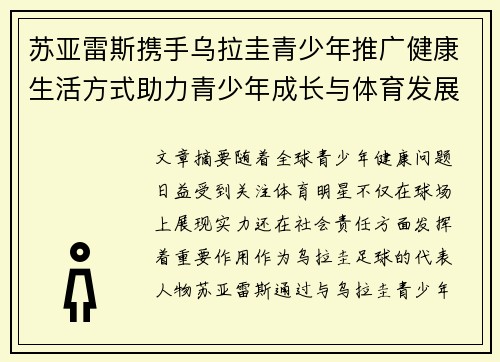 苏亚雷斯携手乌拉圭青少年推广健康生活方式助力青少年成长与体育发展

文章摘要随着全球青少年健康问题日益受到关注体育明星不仅在球场上展现实力还在社会责任方面发挥着重要作用作为乌拉圭足球的代表人物苏亚雷斯通过与乌拉圭青少年